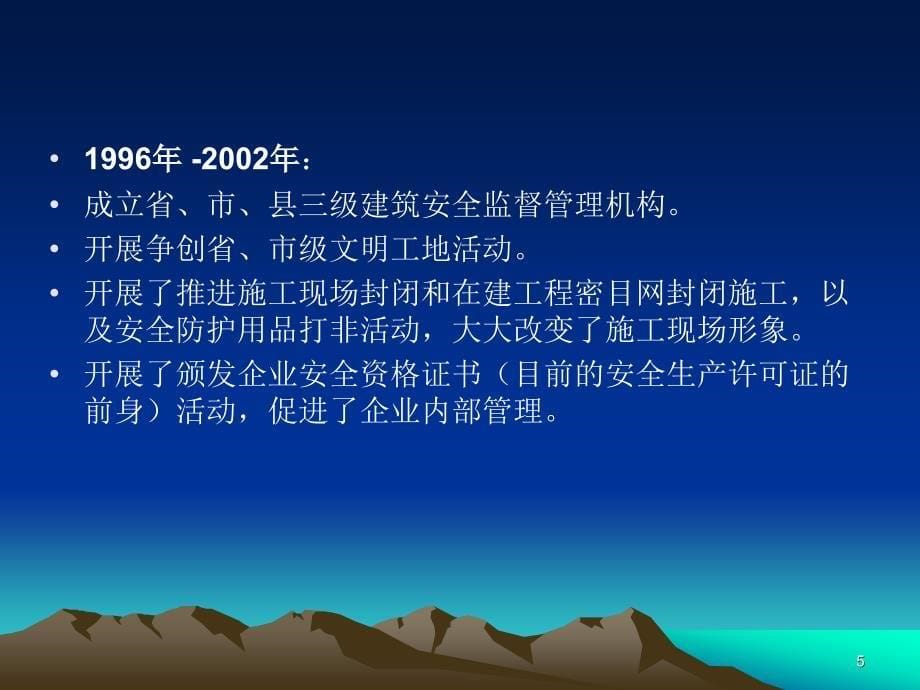 • 1996年 -2002年：
• 成立省、市、县三级建筑安全监督管理机构。
• 开展争创省、市级文明工地活动。
• 开展了推进施工现场封闭和在建工程密目网封闭施工，以及安全防护用品打非活动，大大改变了施工现场形象。
• 开展了颁发企业安全资格证书（目前的安全生产许可证的前身）活动，促进了企业内部管理。

5